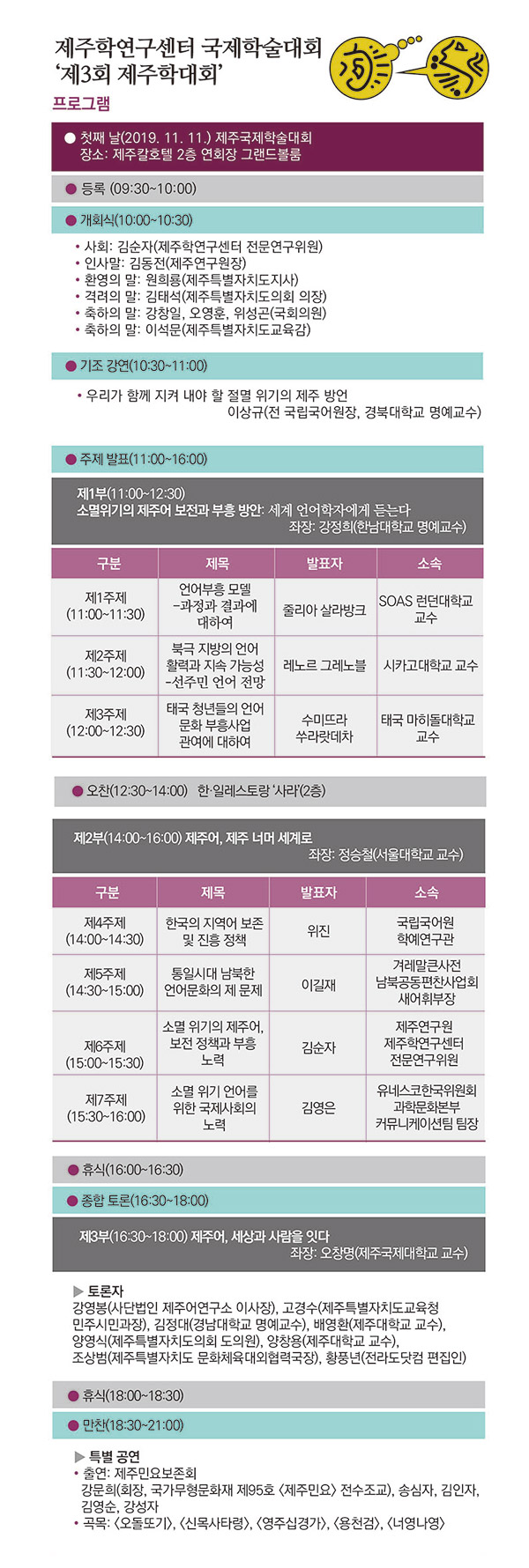 제주학연구센터 국제학술대회
'제3회 제주학대회'

프로그램

● 첫째 날(2019. 11. 11.) 제주국제학술대회
장소: 제주칼호텔 2층 연회장 그랜드볼룸

● 등록 (09:30~10:00)

● 개회식(10:00~10:30)

• 사회: 김순자(제주학연구센터 전문연구위원)
• 인사말: 김동전(제주연구원장)
• 환영의 말: 원희룡(제주특별자치도지사)
• 격려의 말: 김태석(제주특별자치도의회 의장)
• 축하의 말: 강창일, 오영훈, 위성곤(국회의원)
• 축하의 말: 이석문(제주특별자치도교육감)

● 기조 강연(10:30~11:00)

• 우리가 함께 지켜 내야 할 절멸 위기의 제주 방언
이상규(전 국립국어원장, 경북대학교 명예교수)

● 주제 발표(11:00~16:00)

제1부(11:00~12:30)
소멸위기의 제주어 보전과 부흥 방안: 세계 언어학자에게 듣는다
좌장: 강정희(한남대학교 명예교수)

| 구분 | 제목 | 발표자 | 소속 |
|---|---|---|---|
| 제1주제 (11:00~11:30) | 언어부흥 모델 -과정과 결과에 대하여 | 줄리아 살라방크 | SOAS 런던대학교 교수 |
| 제2주제 (11:30~12:00) | 북극 지방의 언어 활력과 지속 가능성 -선주민 언어 전망 | 레노르 그레노블 | 시카고대학교 교수 |
| 제3주제 (12:00~12:30) | 태국 청년들의 언어 문화 부흥사업 관여에 대하여 | 수미뜨라 쑤라랏데차 | 태국 마히돌대학교 교수 |

● 오찬(12:30~14:00) 한·일레스토랑 '사라'(2층)

제2부(14:00~16:00) 제주어, 제주 너머 세계로
좌장: 정승철(서울대학교 교수)

| 구분 | 제목 | 발표자 | 소속 |
|---|---|---|---|
| 제4주제 (14:00~14:30) | 한국의 지역어 보존 및 진흥 정책 | 위진 | 국립국어원 학예연구관 |
| 제5주제 (14:30~15:00) | 통일시대 남북한 언어문화의 제 문제 | 이길재 | 겨레말큰사전 남북공동편찬사업회 새어휘부장 |
| 제6주제 (15:00~15:30) | 소멸 위기의 제주어, 보전 정책과 부흥 노력 | 김순자 | 제주연구원 제주학연구센터 전문연구위원 |
| 제7주제 (15:30~16:00) | 소멸 위기 언어를 위한 국제사회의 노력 | 김영은 | 유네스코한국위원회 과학문화본부 커뮤니케이션팀 팀장 |

● 휴식(16:00~16:30)

● 종합 토론(16:30~18:00)

제3부(16:30~18:00) 제주어, 세상과 사람을 잇다
좌장: 오창명(제주국제대학교 교수)

▶ 토론자
강영봉(사단법인 제주어연구소 이사장), 고경수(제주특별자치도교육청 민주시민과장), 김정대(경남대학교 명예교수), 배영환(제주대학교 교수), 양영식(제주특별자치도의회 도의원), 양창용(제주대학교 교수), 조상범(제주특별자치도 문화체육대외협력국장), 황풍년(전라도닷컴 편집인)

● 휴식(18:00~18:30)

● 만찬(18:30~21:00)

▶ 특별 공연
• 출연: 제주민요보존회
강문희(회장, 국가무형문화재 제95호 〈제주민요〉 전수조교), 송심자, 김인자, 김영순, 강성자
• 곡목: 〈오돌또기〉, 〈신목사타령〉, 〈영주십경가〉, 〈용천검〉, 〈너영나영〉